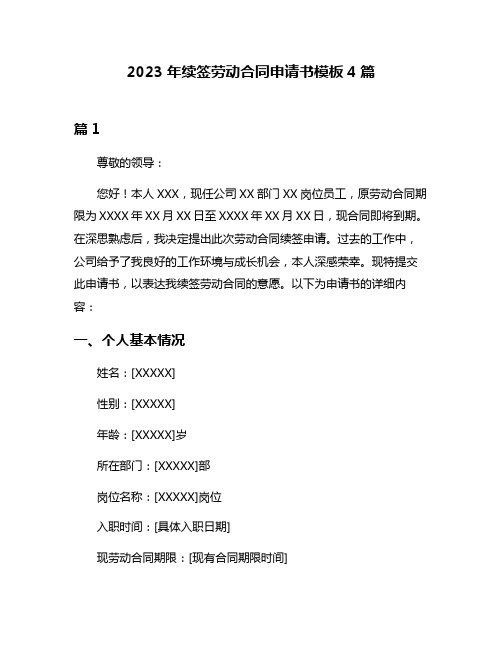 2023 年续签劳动合同申请书模板 4 篇

篇 1

尊敬的领导：

您好！本人 XXX，现任公司 XX 部门 XX 岗位员工，原劳动合同期限为 XXXX 年 XX 月 XX 日至 XXXX 年 XX 月 XX 日，现合同即将到期。在深思熟虑后，我决定提出此次劳动合同续签申请。过去的工作中，公司给予了我良好的工作环境与成长机会，本人深感荣幸。现特提交此申请书，以表达我续签劳动合同的意愿。以下为申请书的详细内容：

一、个人基本情况

姓名：[XXXXX]

性别：[XXXXX]

年龄：[XXXXX]岁

所在部门：[XXXXX]部

岗位名称：[XXXXX]岗位

入职时间：[具体入职日期]

现劳动合同期限：[现有合同期限时间]